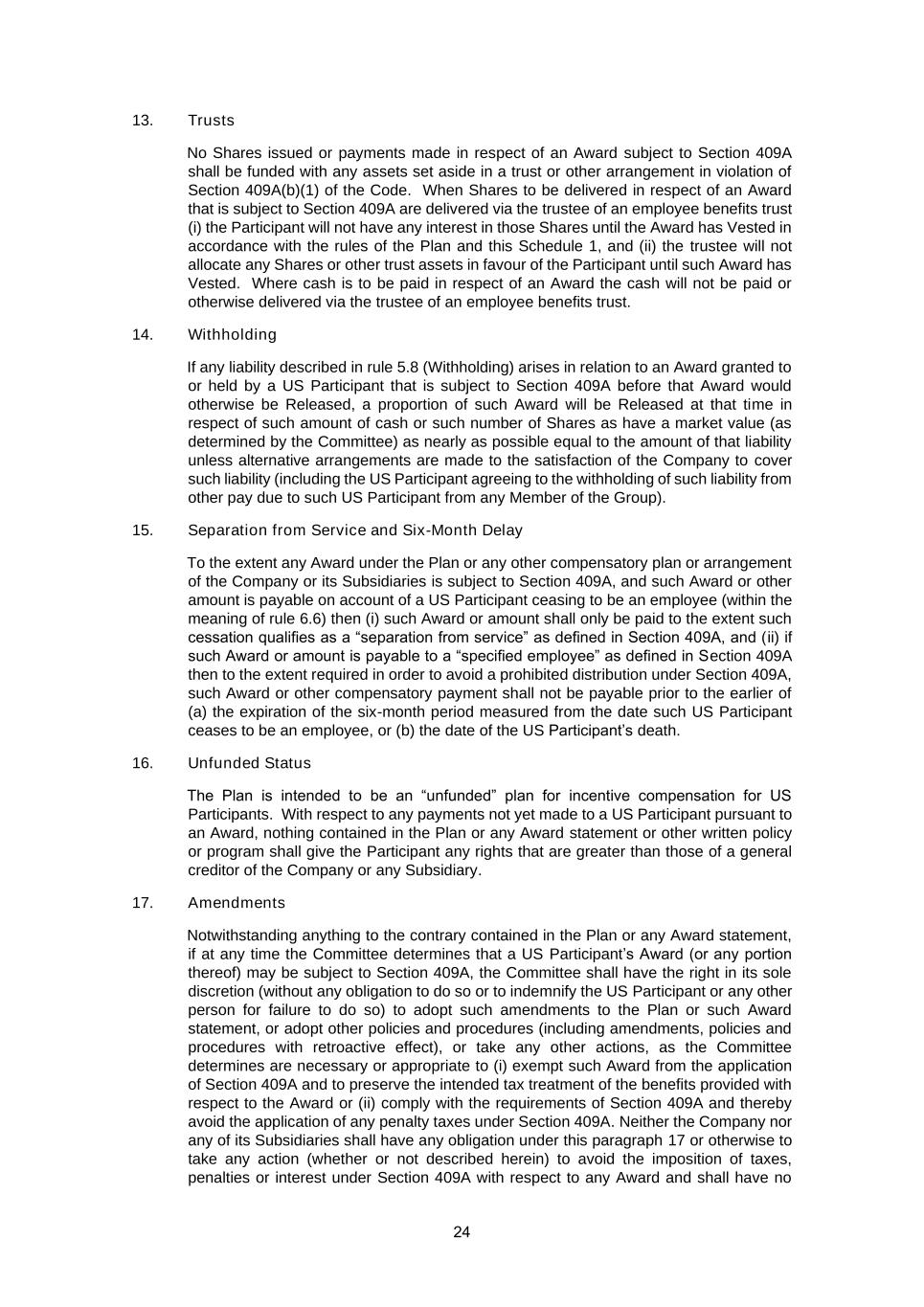 13. Trusts

No Shares issued or payments made in respect of an Award subject to Section 409A shall be funded with any assets set aside in a trust or other arrangement in violation of Section 409A(b)(1) of the Code. When Shares to be delivered in respect of an Award that is subject to Section 409A are delivered via the trustee of an employee benefits trust (i) the Participant will not have any interest in those Shares until the Award has Vested in accordance with the rules of the Plan and this Schedule 1, and (ii) the trustee will not allocate any Shares or other trust assets in favour of the Participant until such Award has Vested. Where cash is to be paid in respect of an Award the cash will not be paid or otherwise delivered via the trustee of an employee benefits trust.

14. Withholding

If any liability described in rule 5.8 (Withholding) arises in relation to an Award granted to or held by a US Participant that is subject to Section 409A before that Award would otherwise be Released, a proportion of such Award will be Released at that time in respect of such amount of cash or such number of Shares as have a market value (as determined by the Committee) as nearly as possible equal to the amount of that liability unless alternative arrangements are made to the satisfaction of the Company to cover such liability (including the US Participant agreeing to the withholding of such liability from other pay due to such US Participant from any Member of the Group).

15. Separation from Service and Six-Month Delay

To the extent any Award under the Plan or any other compensatory plan or arrangement of the Company or its Subsidiaries is subject to Section 409A, and such Award or other amount is payable on account of a US Participant ceasing to be an employee (within the meaning of rule 6.6) then (i) such Award or amount shall only be paid to the extent such cessation qualifies as a “separation from service” as defined in Section 409A, and (ii) if such Award or amount is payable to a “specified employee” as defined in Section 409A then to the extent required in order to avoid a prohibited distribution under Section 409A, such Award or other compensatory payment shall not be payable prior to the earlier of (a) the expiration of the six-month period measured from the date such US Participant ceases to be an employee, or (b) the date of the US Participant’s death.

16. Unfunded Status

The Plan is intended to be an “unfunded” plan for incentive compensation for US Participants. With respect to any payments not yet made to a US Participant pursuant to an Award, nothing contained in the Plan or any Award statement or other written policy or program shall give the Participant any rights that are greater than those of a general creditor of the Company or any Subsidiary.

17. Amendments

Notwithstanding anything to the contrary contained in the Plan or any Award statement, if at any time the Committee determines that a US Participant’s Award (or any portion thereof) may be subject to Section 409A, the Committee shall have the right in its sole discretion (without any obligation to do so or to indemnify the US Participant or any other person for failure to do so) to adopt such amendments to the Plan or such Award statement, or adopt other policies and procedures (including amendments, policies and procedures with retroactive effect), or take any other actions, as the Committee determines are necessary or appropriate to (i) exempt such Award from the application of Section 409A and to preserve the intended tax treatment of the benefits provided with respect to the Award or (ii) comply with the requirements of Section 409A and thereby avoid the application of any penalty taxes under Section 409A. Neither the Company nor any of its Subsidiaries shall have any obligation under this paragraph 17 or otherwise to take any action (whether or not described herein) to avoid the imposition of taxes, penalties or interest under Section 409A with respect to any Award and shall have no

24